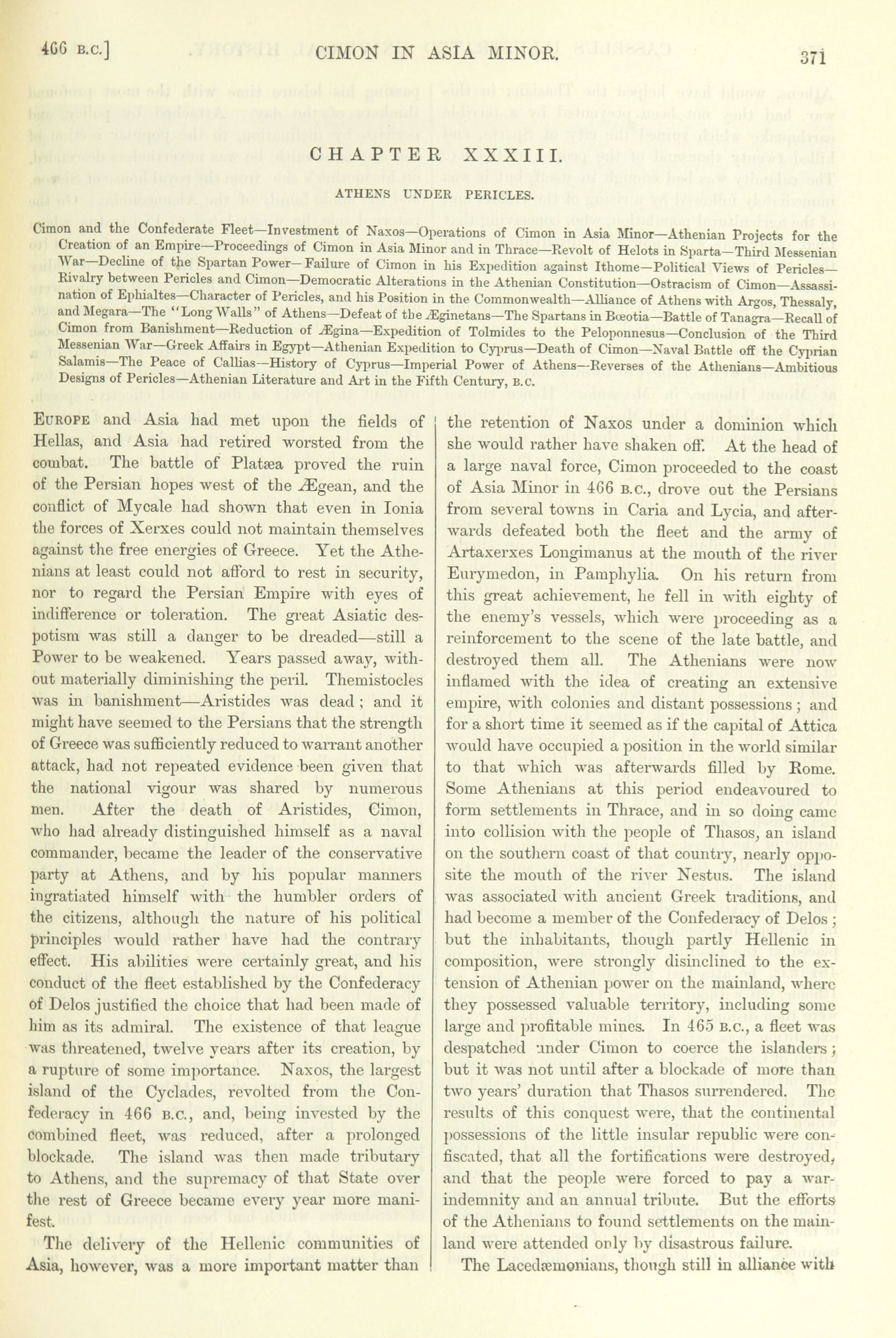 466 B.C.] CIMON IN ASIA MINOR. 371

CHAPTER XXXIII.

ATHENS UNDER PERICLES.

Cimon and the Confederate Fleet—Investment of Naxos—Operations of Cimon in Asia Minor—Athenian Projects for the Creation of an Empire—Proceedings of Cimon in Asia Minor and in Thrace—Revolt of Helots in Sparta—Third Messenian War—Decline of the Spartan Power—Failure of Cimon in his Expedition against Ithome—Political Views of Pericles—Rivalry between Pericles and Cimon—Democratic Alterations in the Athenian Constitution—Ostracism of Cimon—Assassination of Ephialtes—Character of Pericles, and his Position in the Commonwealth—Alliance of Athens with Argos, Thessaly, and Megara—The "Long Walls" of Athens—Defeat of the Æginetans—The Spartans in Bœotia—Battle of Tanagra—Recall of Cimon from Banishment—Reduction of Ægina—Expedition of Tolmides to the Peloponnesus—Conclusion of the Third Messenian War—Greek Affairs in Egypt—Athenian Expedition to Cyprus—Death of Cimon—Naval Battle off the Cyprian Salamis—The Peace of Callias—History of Cyprus—Imperial Power of Athens—Reverses of the Athenians—Ambitious Designs of Pericles—Athenian Literature and Art in the Fifth Century, B.C.

EUROPE and Asia had met upon the fields of Hellas, and Asia had retired worsted from the combat. The battle of Platæa proved the ruin of the Persian hopes west of the Ægean, and the conflict of Mycale had shown that even in Ionia the forces of Xerxes could not maintain themselves against the free energies of Greece. Yet the Athenians at least could not afford to rest in security, nor to regard the Persian Empire with eyes of indifference or toleration. The great Asiatic despotism was still a danger to be dreaded—still a Power to be weakened. Years passed away, without materially diminishing the peril. Themistocles was in banishment—Aristides was dead; and it might have seemed to the Persians that the strength of Greece was sufficiently reduced to warrant another attack, had not repeated evidence been given that the national vigour was shared by numerous men. After the death of Aristides, Cimon, who had already distinguished himself as a naval commander, became the leader of the conservative party at Athens, and by his popular manners ingratiated himself with the humbler orders of the citizens, although the nature of his political principles would rather have had the contrary effect. His abilities were certainly great, and his conduct of the fleet established by the Confederacy of Delos justified the choice that had been made of him as its admiral. The existence of that league was threatened, twelve years after its creation, by a rupture of some importance. Naxos, the largest island of the Cyclades, revolted from the Confederacy in 466 B.C., and, being invested by the combined fleet, was reduced, after a prolonged blockade. The island was then made tributary to Athens, and the supremacy of that State over the rest of Greece became every year more manifest.

The delivery of the Hellenic communities of Asia, however, was a more important matter than the retention of Naxos under a dominion which she would rather have shaken off. At the head of a large naval force, Cimon proceeded to the coast of Asia Minor in 466 B.C., drove out the Persians from several towns in Caria and Lycia, and afterwards defeated both the fleet and the army of Artaxerxes Longimanus at the mouth of the river Eurymedon, in Pamphylia. On his return from this great achievement, he fell in with eighty of the enemy's vessels, which were proceeding as a reinforcement to the scene of the late battle, and destroyed them all. The Athenians were now inflamed with the idea of creating an extensive empire, with colonies and distant possessions; and for a short time it seemed as if the capital of Attica would have occupied a position in the world similar to that which was afterwards filled by Rome. Some Athenians at this period endeavoured to form settlements in Thrace, and in so doing came into collision with the people of Thasos, an island on the southern coast of that country, nearly opposite the mouth of the river Nestus. The island was associated with ancient Greek traditions, and had become a member of the Confederacy of Delos; but the inhabitants, though partly Hellenic in composition, were strongly disinclined to the extension of Athenian power on the mainland, where they possessed valuable territory, including some large and profitable mines. In 465 B.C., a fleet was despatched under Cimon to coerce the islanders; but it was not until after a blockade of more than two years' duration that Thasos surrendered. The results of this conquest were, that the continental possessions of the little insular republic were confiscated, that all the fortifications were destroyed, and that the people were forced to pay a war-indemnity and an annual tribute. But the efforts of the Athenians to found settlements on the mainland were attended only by disastrous failure.

The Lacedæmonians, though still in alliance with